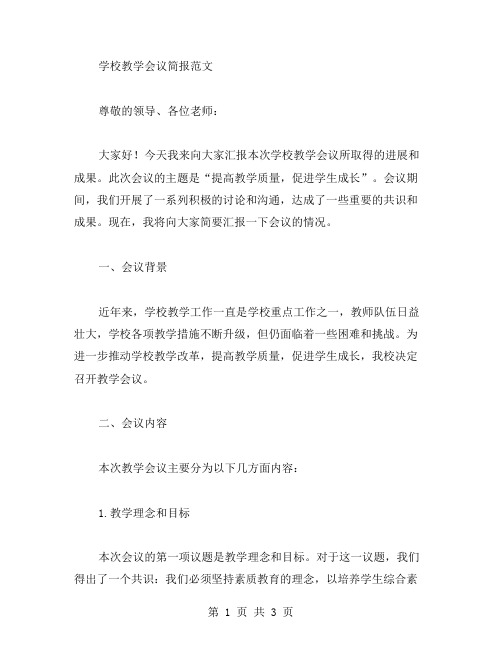 学校教学会议简报范文

尊敬的领导、各位老师：

大家好！今天我来向大家汇报本次学校教学会议所取得的进展和成果。此次会议的主题是“提高教学质量，促进学生成长”。会议期间，我们开展了一系列积极的讨论和沟通，达成了一些重要的共识和成果。现在，我将向大家简要汇报一下会议的情况。

一、会议背景

近年来，学校教学工作一直是学校重点工作之一，教师队伍日益壮大，学校各项教学措施不断升级，但仍面临着一些困难和挑战。为进一步推动学校教学改革，提高教学质量，促进学生成长，我校决定召开教学会议。

二、会议内容

本次教学会议主要分为以下几方面内容：

1.教学理念和目标

本次会议的第一项议题是教学理念和目标。对于这一议题，我们得出了一个共识：我们必须坚持素质教育的理念，以培养学生综合素

第 1 页 共 3 页